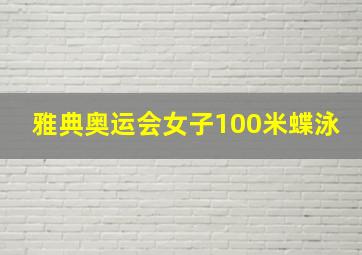 雅典奥运会女子100米蝶泳